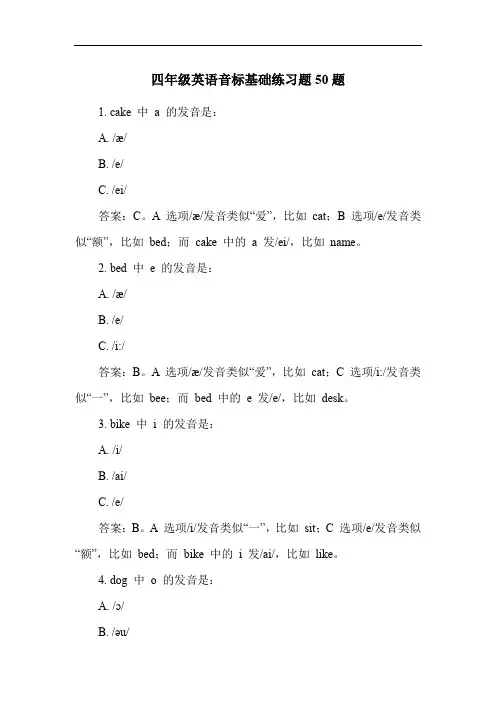 四年级英语音标基础练习题 50 题

1. cake 中 a 的发音是：

A. /æ/

B. /e/

C. /ei/

答案：C。A 选项/æ/发音类似“爱”，比如 cat；B 选项/e/发音类似“额”，比如 bed；而 cake 中的 a 发/ei/，比如 name。

2. bed 中 e 的发音是：

A. /æ/

B. /e/

C. /i:/

答案：B。A 选项/æ/发音类似“爱”，比如 cat；C 选项/i:/发音类似“一”，比如 bee；而 bed 中的 e 发/e/，比如 desk。

3. bike 中 i 的发音是：

A. /i/

B. /ai/

C. /e/

答案：B。A 选项/i/发音类似“一”，比如 sit；C 选项/e/发音类似“额”，比如 bed；而 bike 中的 i 发/ai/，比如 like。

4. dog 中 o 的发音是：

A. /ɔ/

B. /əu/